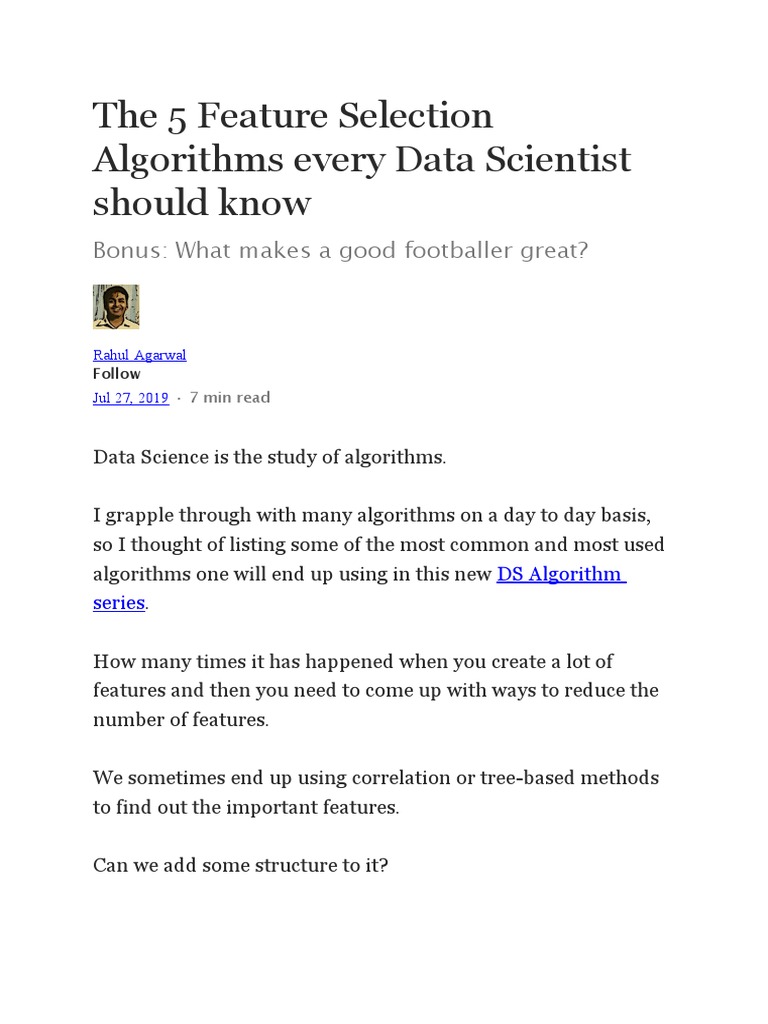 The 5 Feature Selection Algorithms every Data Scientist should know

Bonus: What makes a good footballer great?

Rahul Agarwal
Follow
Jul 27, 2019 · 7 min read

Data Science is the study of algorithms.

I grapple through with many algorithms on a day to day basis, so I thought of listing some of the most common and most used algorithms one will end up using in this new DS Algorithm series.

How many times it has happened when you create a lot of features and then you need to come up with ways to reduce the number of features.

We sometimes end up using correlation or tree-based methods to find out the important features.

Can we add some structure to it?